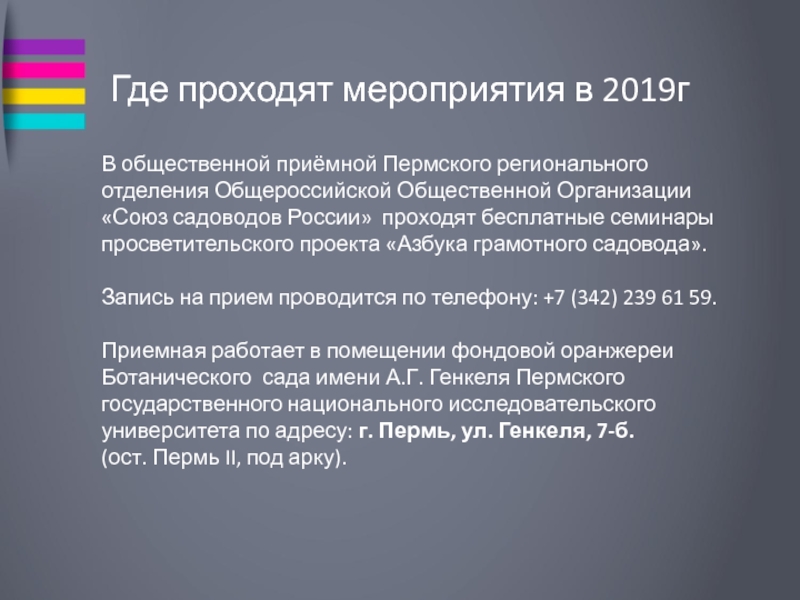 Где проходят мероприятия в 2019г

В общественной приёмной Пермского регионального отделения Общероссийской Общественной Организации «Союз садоводов России» проходят бесплатные семинары просветительского проекта «Азбука грамотного садовода».

Запись на прием проводится по телефону: +7 (342) 239 61 59.

Приемная работает в помещении фондовой оранжереи Ботанического сада имени А.Г. Генкеля Пермского государственного национального исследовательского университета по адресу: г. Пермь, ул. Генкеля, 7-б.
(ост. Пермь II, под арку).